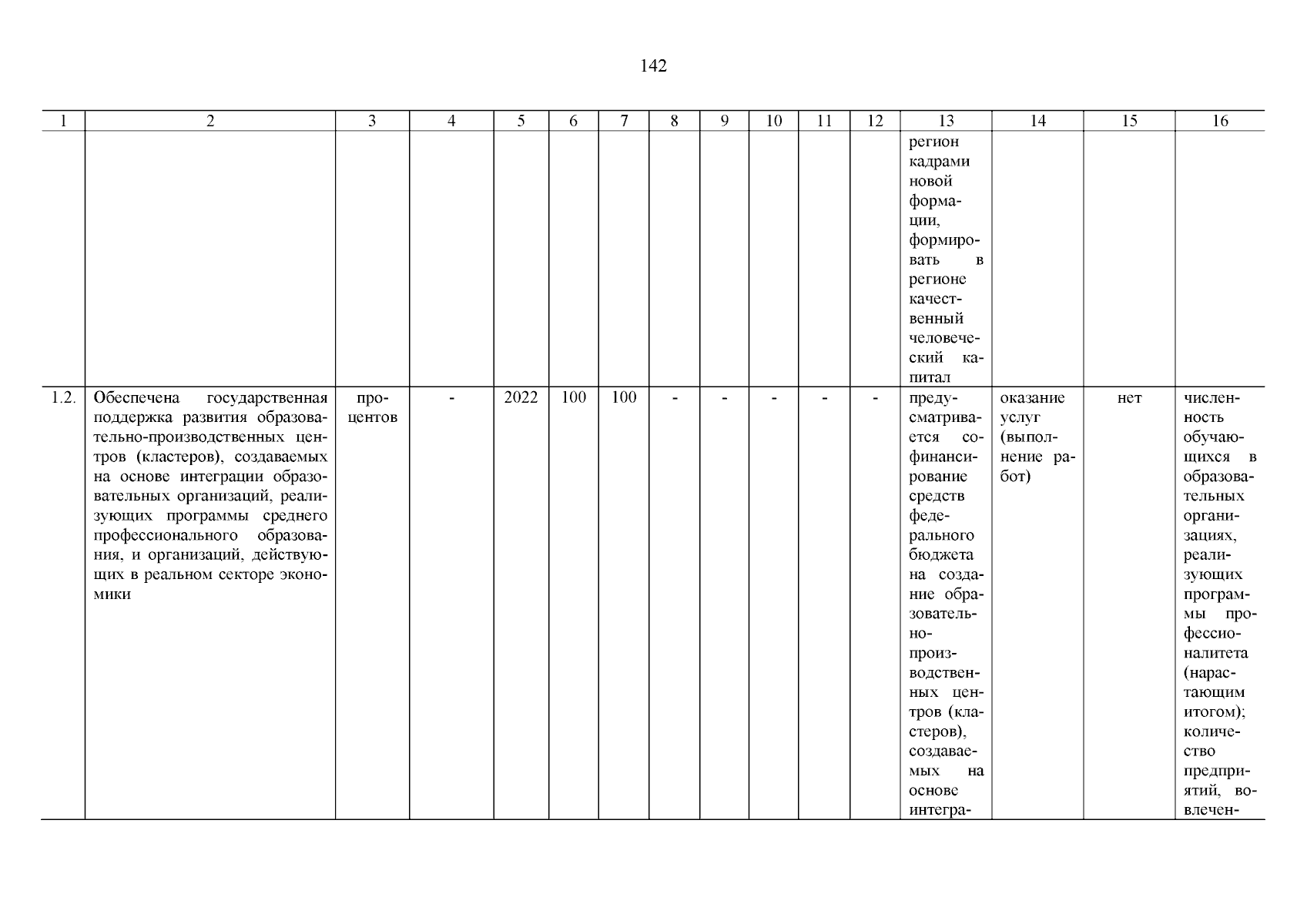 142

| 1 | 2 | 3 | 4 | 5 | 6 | 7 | 8 | 9 | 10 | 11 | 12 | 13 | 14 | 15 | 16 |
|---|---|---|---|---|---|---|---|---|---|---|---|---|---|---|---|
| | | | | | | | | | | | | регион кадрами новой формации, формировать в регионе качественный человеческий капитал | | | |
| 1.2. | Обеспечена государственная поддержка развития образовательно-производственных центров (кластеров), создаваемых на основе интеграции образовательных организаций, реализующих программы среднего профессионального образования, и организаций, действующих в реальном секторе экономики | процентов | - | 2022 | 100 | 100 | - | - | - | - | - | предусматривается софинансирование средств федерального бюджета на создание образовательно-производственных центров (кластеров), создаваемых на основе интегра- | оказание услуг (выполнение работ) | нет | численность обучающихся в образовательных организациях, реализующих программы профессионалитета (нарастающим итогом); количество предприятий, вовлечен- |